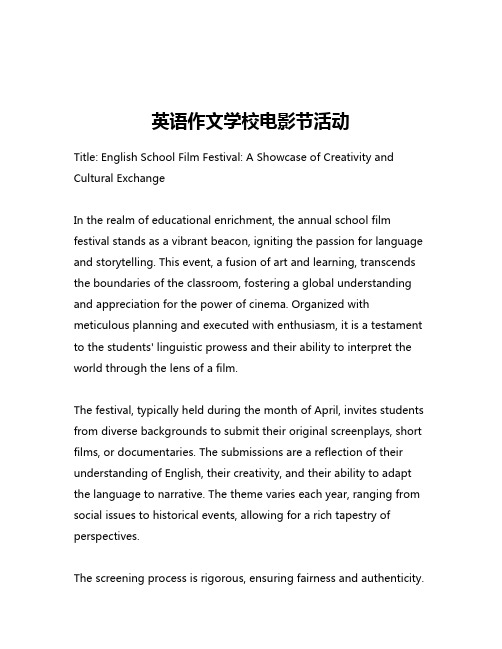 英语作文学校电影节活动

Title: English School Film Festival: A Showcase of Creativity and Cultural Exchange

In the realm of educational enrichment, the annual school film festival stands as a vibrant beacon, igniting the passion for language and storytelling. This event, a fusion of art and learning, transcends the boundaries of the classroom, fostering a global understanding and appreciation for the power of cinema. Organized with meticulous planning and executed with enthusiasm, it is a testament to the students' linguistic prowess and their ability to interpret the world through the lens of a film.

The festival, typically held during the month of April, invites students from diverse backgrounds to submit their original screenplays, short films, or documentaries. The submissions are a reflection of their understanding of English, their creativity, and their ability to adapt the language to narrative. The theme varies each year, ranging from social issues to historical events, allowing for a rich tapestry of perspectives.

The screening process is rigorous, ensuring fairness and authenticity.